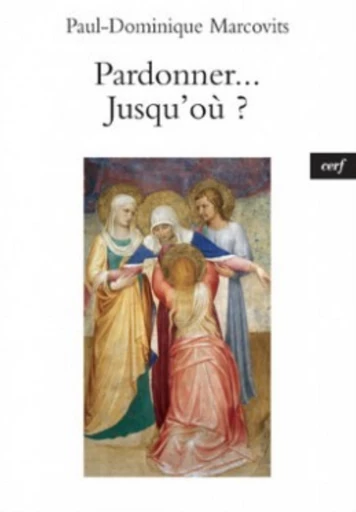 Paul-Dominique Marcovits

Pardonner...
Jusqu'où ?

cerf